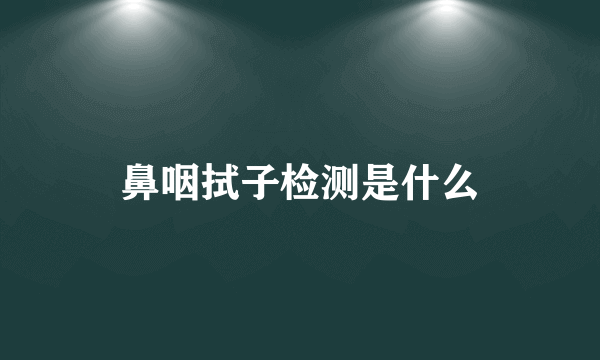 鼻咽拭子检测是什么